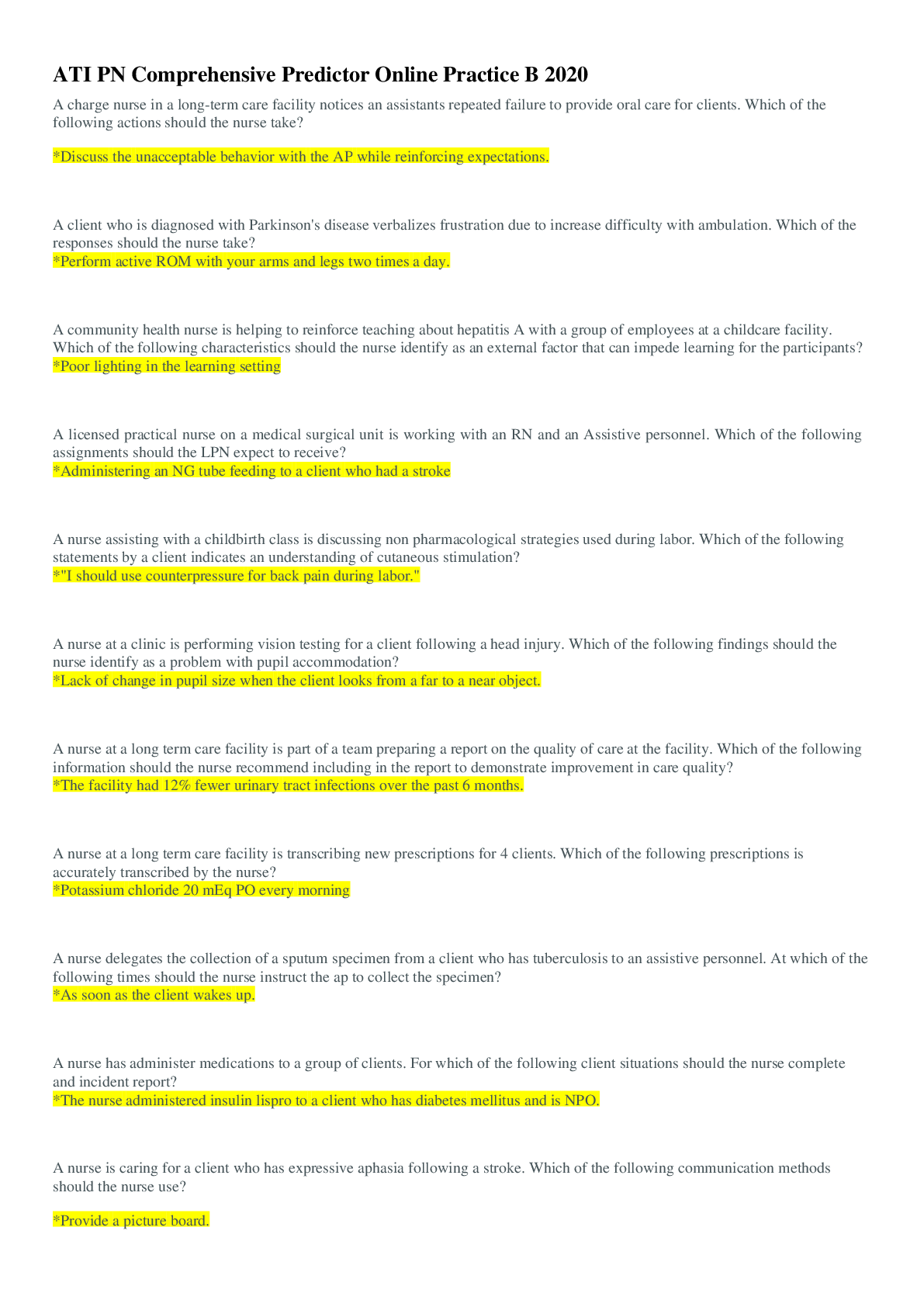 ATI PN Comprehensive Predictor Online Practice B 2020

A charge nurse in a long-term care facility notices an assistants repeated failure to provide oral care for clients. Which of the following actions should the nurse take?

*Discuss the unacceptable behavior with the AP while reinforcing expectations.

A client who is diagnosed with Parkinson's disease verbalizes frustration due to increase difficulty with ambulation. Which of the responses should the nurse take?
*Perform active ROM with your arms and legs two times a day.

A community health nurse is helping to reinforce teaching about hepatitis A with a group of employees at a childcare facility. Which of the following characteristics should the nurse identify as an external factor that can impede learning for the participants?
*Poor lighting in the learning setting

A licensed practical nurse on a medical surgical unit is working with an RN and an Assistive personnel. Which of the following assignments should the LPN expect to receive?
*Administering an NG tube feeding to a client who had a stroke

A nurse assisting with a childbirth class is discussing non pharmacological strategies used during labor. Which of the following statements by a client indicates an understanding of cutaneous stimulation?
*"I should use counterpressure for back pain during labor."

A nurse at a clinic is performing vision testing for a client following a head injury. Which of the following findings should the nurse identify as a problem with pupil accommodation?
*Lack of change in pupil size when the client looks from a far to a near object.

A nurse at a long term care facility is part of a team preparing a report on the quality of care at the facility. Which of the following information should the nurse recommend including in the report to demonstrate improvement in care quality?
*The facility had 12% fewer urinary tract infections over the past 6 months.

A nurse at a long term care facility is transcribing new prescriptions for 4 clients. Which of the following prescriptions is accurately transcribed by the nurse?
*Potassium chloride 20 mEq PO every morning

A nurse delegates the collection of a sputum specimen from a client who has tuberculosis to an assistive personnel. At which of the following times should the nurse instruct the ap to collect the specimen?
*As soon as the client wakes up.

A nurse has administer medications to a group of clients. For which of the following client situations should the nurse complete and incident report?
*The nurse administered insulin lispro to a client who has diabetes mellitus and is NPO.

A nurse is caring for a client who has expressive aphasia following a stroke. Which of the following communication methods should the nurse use?

*Provide a picture board.